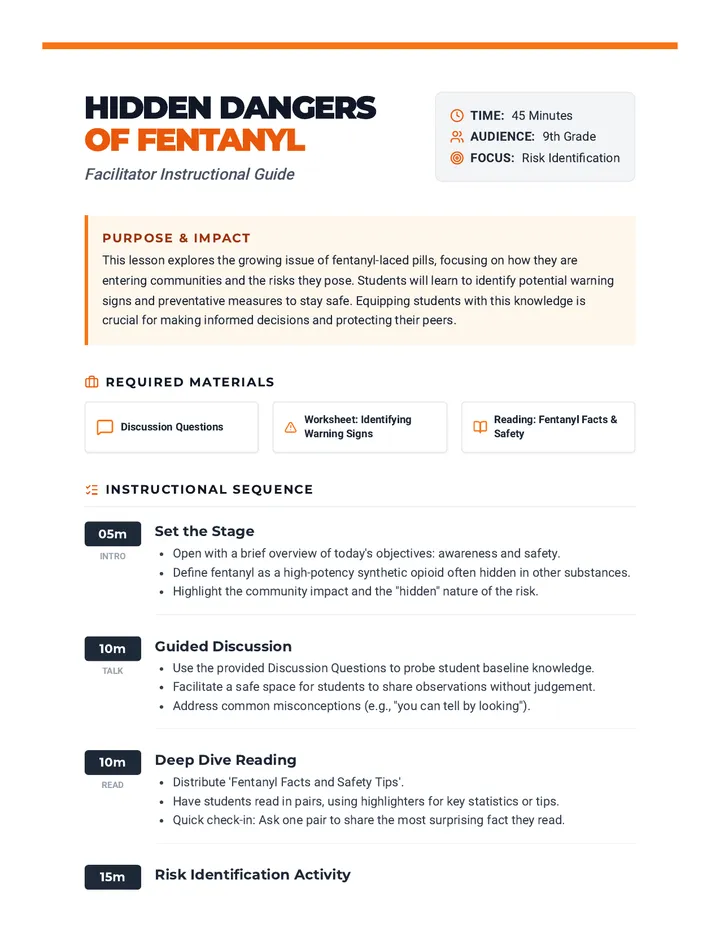 HIDDEN DANGERS
OF FENTANYL

Facilitator Instructional Guide

TIME: 45 Minutes
AUDIENCE: 9th Grade
FOCUS: Risk Identification

PURPOSE & IMPACT

This lesson explores the growing issue of fentanyl-laced pills, focusing on how they are entering communities and the risks they pose. Students will learn to identify potential warning signs and preventative measures to stay safe. Equipping students with this knowledge is crucial for making informed decisions and protecting their peers.

REQUIRED MATERIALS

Discussion Questions

Worksheet: Identifying Warning Signs

Reading: Fentanyl Facts & Safety

INSTRUCTIONAL SEQUENCE

05m
INTRO

Set the Stage

• Open with a brief overview of today's objectives: awareness and safety.
• Define fentanyl as a high-potency synthetic opioid often hidden in other substances.
• Highlight the community impact and the "hidden" nature of the risk.

10m
TALK

Guided Discussion

• Use the provided Discussion Questions to probe student baseline knowledge.
• Facilitate a safe space for students to share observations without judgement.
• Address common misconceptions (e.g., "you can tell by looking").

10m
READ

Deep Dive Reading

• Distribute 'Fentanyl Facts and Safety Tips'.
• Have students read in pairs, using highlighters for key statistics or tips.
• Quick check-in: Ask one pair to share the most surprising fact they read.

15m

Risk Identification Activity